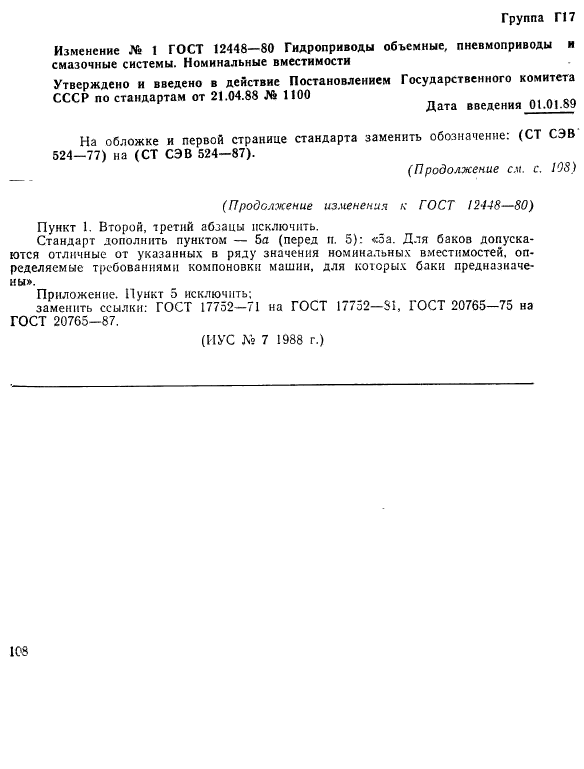 Группа Г17

Изменение № 1 ГОСТ 12448—80 Гидроприводы объемные, пневмоприводы и смазочные системы. Номинальные вместимости

Утверждено и введено в действие Постановлением Государственного комитета СССР по стандартам от 21.04.88 № 1100

Дата введения 01.01.89

На обложке и первой странице стандарта заменить обозначение: (СТ СЭВ 524—77) на (СТ СЭВ 524—87).

(Продолжение см. с. 108)

(Продолжение изменения к ГОСТ 12448—80)

Пункт 1. Второй, третий абзацы исключить.

Стандарт дополнить пунктом — 5а (перед п. 5): «5а. Для баков допускаются отличные от указанных в ряду значения номинальных вместимостей, определяемые требованиями компоновки машин, для которых баки предназначены».

Приложение. Пункт 5 исключить;

заменить ссылки: ГОСТ 17752—71 на ГОСТ 17752—81, ГОСТ 20765—75 на ГОСТ 20765—87.

(ИУС № 7 1988 г.)

108